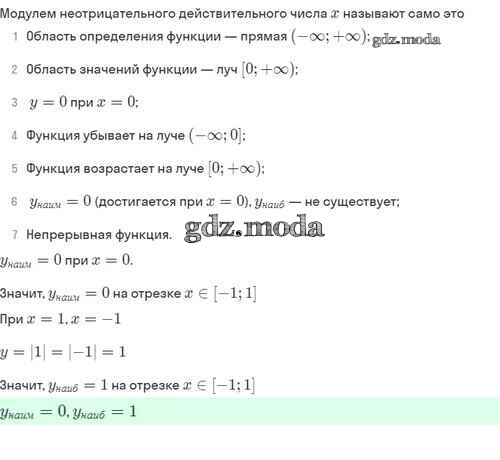 Модулем неотрицательного действительного числа $x$ называют само это

1 Область определения функции — прямая $(-\infty; +\infty)$; gdz.moda

2 Область значений функции — луч $[0; +\infty)$;

3 $y = 0$ при $x = 0$;

4 Функция убывает на луче $(-\infty; 0]$;

5 Функция возрастает на луче $[0; +\infty)$;

6 $y_{наим} = 0$ (достигается при $x = 0$), $y_{наиб}$ — не существует;

7 Непрерывная функция. gdz.moda

$y_{наим} = 0$ при $x = 0$.

Значит, $y_{наим} = 0$ на отрезке $x \in [-1; 1]$

При $x = 1, x = -1$

$y = |1| = |-1| = 1$

Значит, $y_{наиб} = 1$ на отрезке $x \in [-1; 1]$

$y_{наим} = 0, y_{наиб} = 1$